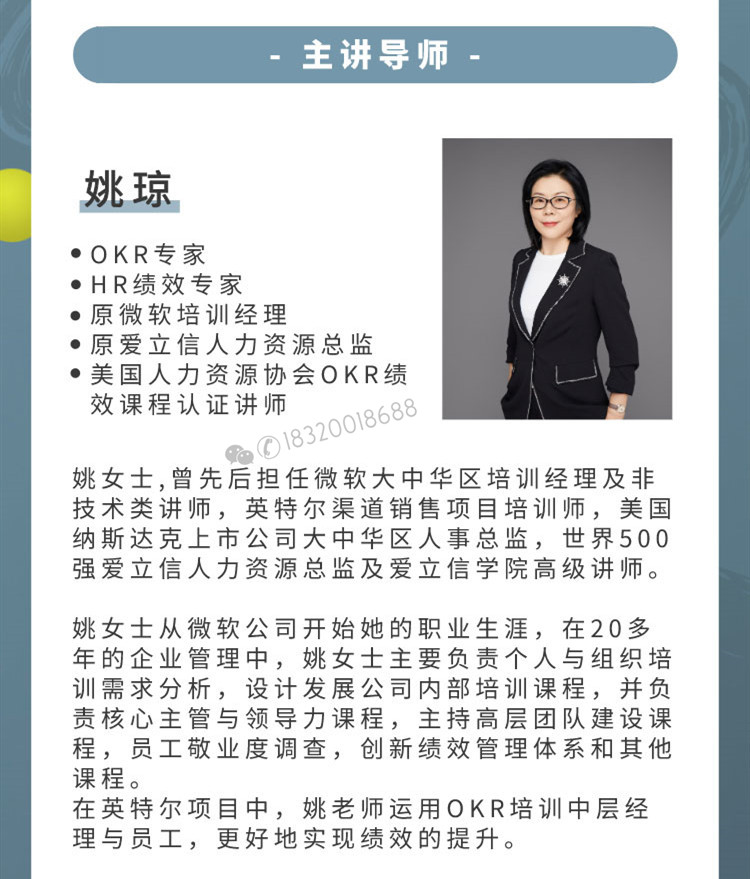 - 主讲导师 -

姚琼

• OKR专家
• HR绩效专家
• 原微软培训经理
• 原爱立信人力资源总监
• 美国人力资源协会OKR绩效课程认证讲师

18320018688

姚女士,曾先后担任微软大中华区培训经理及非技术类讲师，英特尔渠道销售项目培训师，美国纳斯达克上市公司大中华区人事总监，世界500强爱立信人力资源总监及爱立信学院高级讲师。

姚女士从微软公司开始她的职业生涯，在20多年的企业管理中，姚女士主要负责个人与组织培训需求分析，设计发展公司内部培训课程，并负责核心主管与领导力课程，主持高层团队建设课程，员工敬业度调查，创新绩效管理体系和其他课程。
在英特尔项目中，姚老师运用OKR培训中层经理与员工，更好地实现绩效的提升。